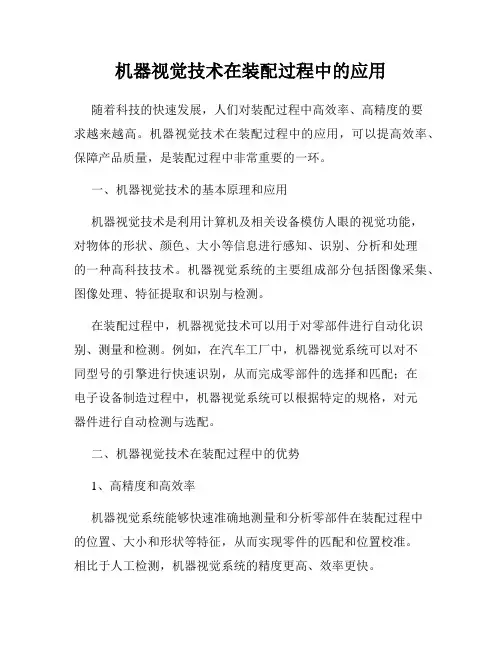 机器视觉技术在装配过程中的应用

随着科技的快速发展，人们对装配过程中高效率、高精度的要求越来越高。机器视觉技术在装配过程中的应用，可以提高效率、保障产品质量，是装配过程中非常重要的一环。

一、机器视觉技术的基本原理和应用

机器视觉技术是利用计算机及相关设备模仿人眼的视觉功能，对物体的形状、颜色、大小等信息进行感知、识别、分析和处理的一种高科技技术。机器视觉系统的主要组成部分包括图像采集、图像处理、特征提取和识别与检测。

在装配过程中，机器视觉技术可以用于对零部件进行自动化识别、测量和检测。例如，在汽车工厂中，机器视觉系统可以对不同型号的引擎进行快速识别，从而完成零部件的选择和匹配；在电子设备制造过程中，机器视觉系统可以根据特定的规格，对元器件进行自动检测与选配。

二、机器视觉技术在装配过程中的优势

1、高精度和高效率

机器视觉系统能够快速准确地测量和分析零部件在装配过程中的位置、大小和形状等特征，从而实现零件的匹配和位置校准。相比于人工检测，机器视觉系统的精度更高、效率更快。